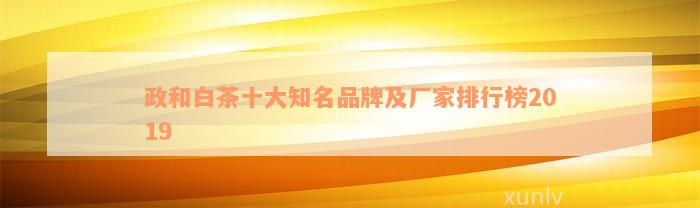 政和白茶十大知名品牌及厂家排行榜2019

xunlv